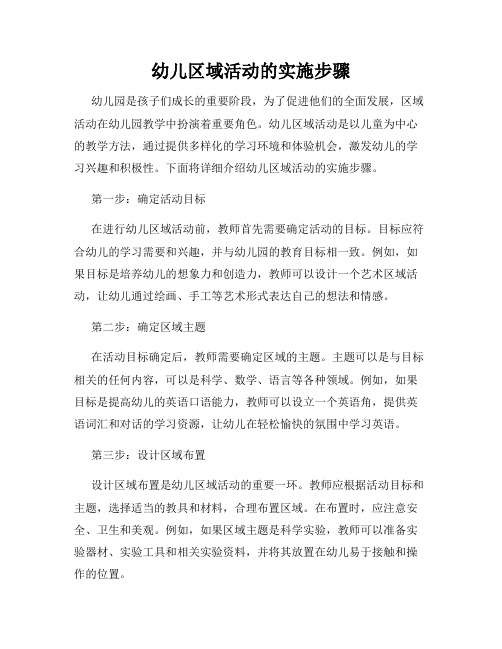 幼儿区域活动的实施步骤

幼儿园是孩子们成长的重要阶段，为了促进他们的全面发展，区域活动在幼儿园教学中扮演着重要角色。幼儿区域活动是以儿童为中心的教学方法，通过提供多样化的学习环境和体验机会，激发幼儿的学习兴趣和积极性。下面将详细介绍幼儿区域活动的实施步骤。

第一步：确定活动目标

在进行幼儿区域活动前，教师首先需要确定活动的目标。目标应符合幼儿的学习需要和兴趣，并与幼儿园的教育目标相一致。例如，如果目标是培养幼儿的想象力和创造力，教师可以设计一个艺术区域活动，让幼儿通过绘画、手工等艺术形式表达自己的想法和情感。

第二步：确定区域主题

在活动目标确定后，教师需要确定区域的主题。主题可以是与目标相关的任何内容，可以是科学、数学、语言等各种领域。例如，如果目标是提高幼儿的英语口语能力，教师可以设立一个英语角，提供英语词汇和对话的学习资源，让幼儿在轻松愉快的氛围中学习英语。

第三步：设计区域布置

设计区域布置是幼儿区域活动的重要一环。教师应根据活动目标和主题，选择适当的教具和材料，合理布置区域。在布置时，应注意安全、卫生和美观。例如，如果区域主题是科学实验，教师可以准备实验器材、实验工具和相关实验资料，并将其放置在幼儿易于接触和操作的位置。